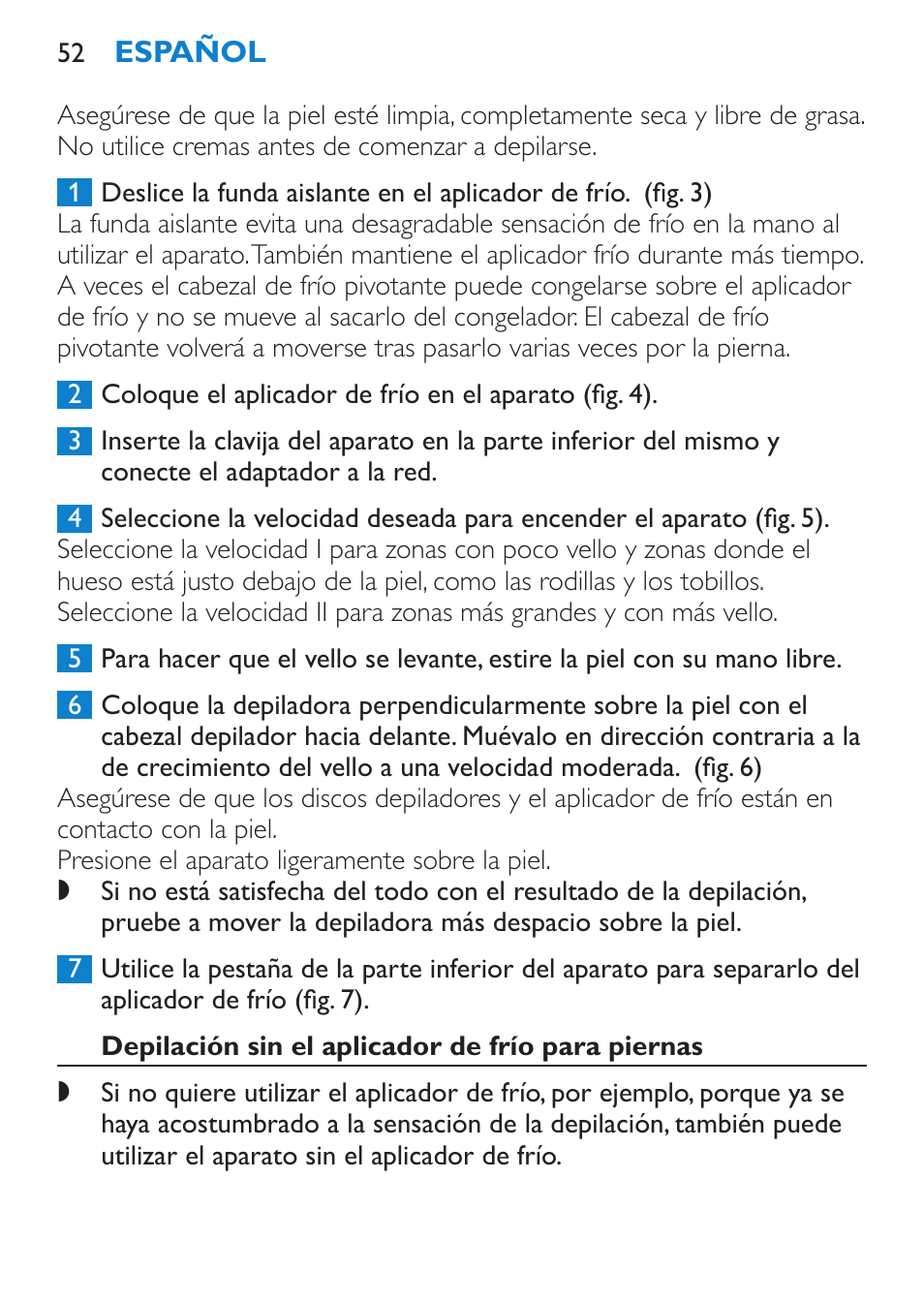 52 ESPAÑOL

Asegúrese de que la piel esté limpia, completamente seca y libre de grasa. No utilice cremas antes de comenzar a depilarse.

1 Deslice la funda aislante en el aplicador de frío. (fig. 3)
La funda aislante evita una desagradable sensación de frío en la mano al utilizar el aparato. También mantiene el aplicador frío durante más tiempo.
A veces el cabezal de frío pivotante puede congelarse sobre el aplicador de frío y no se mueve al sacarlo del congelador. El cabezal de frío pivotante volverá a moverse tras pasarlo varias veces por la pierna.

2 Coloque el aplicador de frío en el aparato (fig. 4).

3 Inserte la clavija del aparato en la parte inferior del mismo y conecte el adaptador a la red.

4 Seleccione la velocidad deseada para encender el aparato (fig. 5).
Seleccione la velocidad I para zonas con poco vello y zonas donde el hueso está justo debajo de la piel, como las rodillas y los tobillos.
Seleccione la velocidad II para zonas más grandes y con más vello.

5 Para hacer que el vello se levante, estire la piel con su mano libre.

6 Coloque la depiladora perpendicularmente sobre la piel con el cabezal depilador hacia delante. Muévalo en dirección contraria a la de crecimiento del vello a una velocidad moderada. (fig. 6)
Asegúrese de que los discos depiladores y el aplicador de frío están en contacto con la piel.
Presione el aparato ligeramente sobre la piel.
◗ Si no está satisfecha del todo con el resultado de la depilación, pruebe a mover la depiladora más despacio sobre la piel.

7 Utilice la pestaña de la parte inferior del aparato para separarlo del aplicador de frío (fig. 7).

Depilación sin el aplicador de frío para piernas

◗ Si no quiere utilizar el aplicador de frío, por ejemplo, porque ya se haya acostumbrado a la sensación de la depilación, también puede utilizar el aparato sin el aplicador de frío.